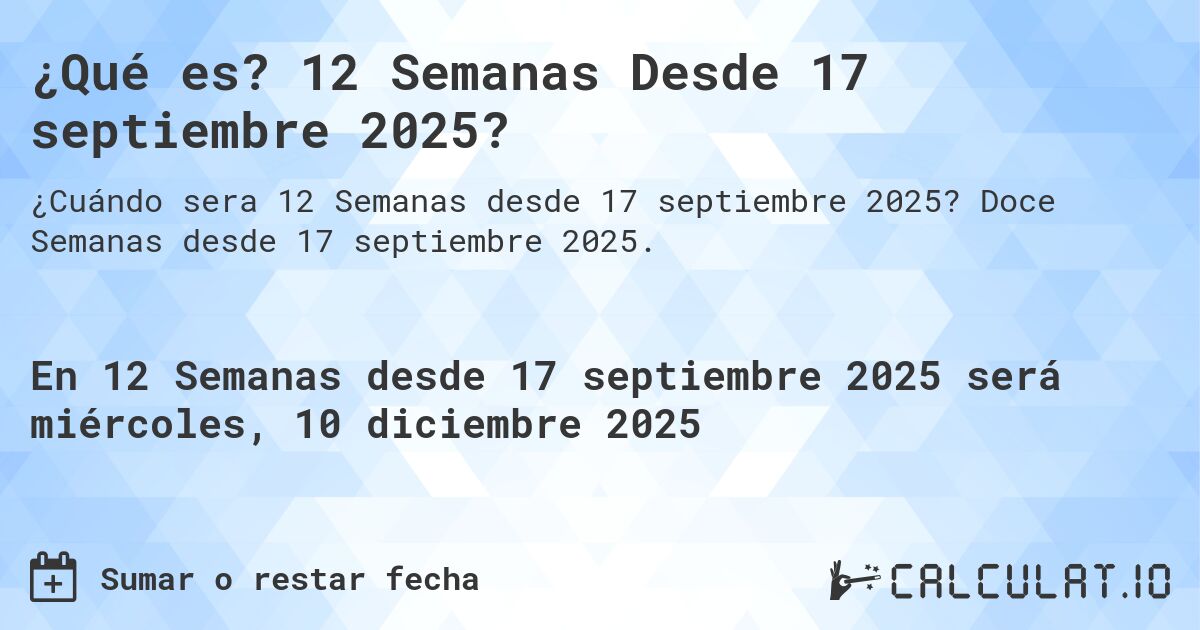 ¿Qué es? 12 Semanas Desde 17 septiembre 2025?

¿Cuándo sera 12 Semanas desde 17 septiembre 2025? Doce Semanas desde 17 septiembre 2025.

En 12 Semanas desde 17 septiembre 2025 será miércoles, 10 diciembre 2025

Sumar o restar fecha

CALCULAT.IO